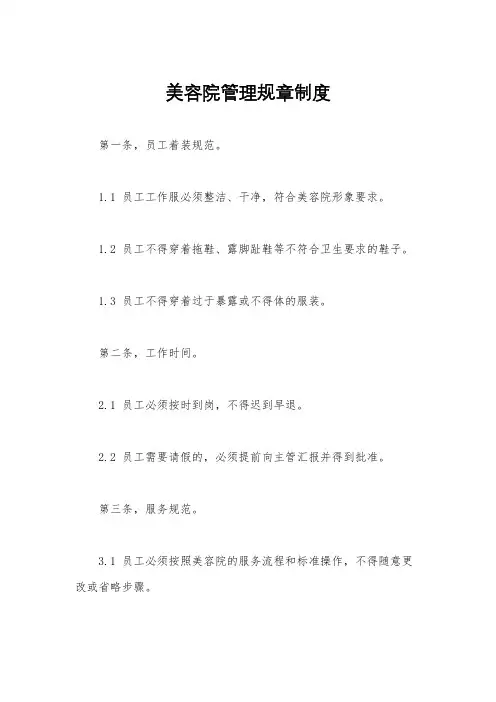 美容院管理规章制度

第一条，员工着装规范。

1.1 员工工作服必须整洁、干净，符合美容院形象要求。

1.2 员工不得穿着拖鞋、露脚趾鞋等不符合卫生要求的鞋子。

1.3 员工不得穿着过于暴露或不得体的服装。

第二条，工作时间。

2.1 员工必须按时到岗，不得迟到早退。

2.2 员工需要请假的，必须提前向主管汇报并得到批准。

第三条，服务规范。

3.1 员工必须按照美容院的服务流程和标准操作，不得随意更改或省略步骤。